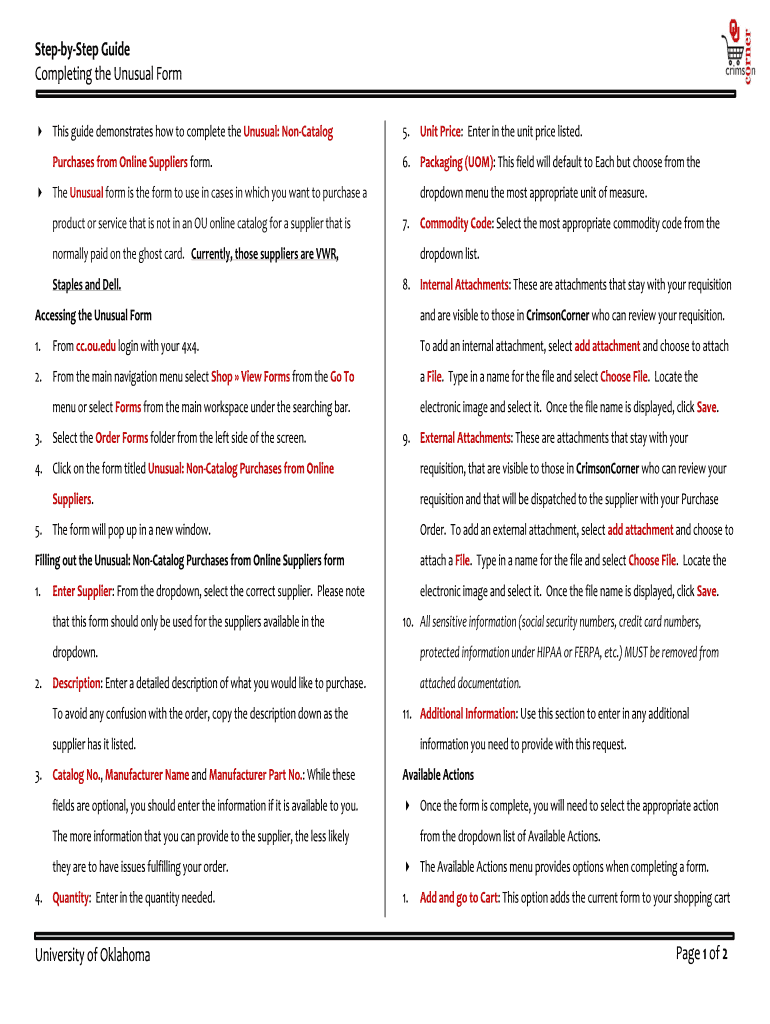 Step-by-Step Guide
Completing the Unusual Form

crimson corner

This guide demonstrates how to complete the Unusual: Non-Catalog Purchases from Online Suppliers form.

The Unusual form is the form to use in cases in which you want to purchase a product or service that is not in an OU online catalog for a supplier that is normally paid on the ghost card. Currently, those suppliers are VWR, Staples and Dell.

Accessing the Unusual Form

1. From cc.ou.edu login with your 4x4.
2. From the main navigation menu select Shop » View Forms from the Go To menu or select Forms from the main workspace under the searching bar.
3. Select the Order Forms folder from the left side of the screen.
4. Click on the form titled Unusual: Non-Catalog Purchases from Online Suppliers.
5. The form will pop up in a new window.

Filling out the Unusual: Non-Catalog Purchases from Online Suppliers form

1. Enter Supplier: From the dropdown, select the correct supplier. Please note that this form should only be used for the suppliers available in the dropdown.
2. Description: Enter a detailed description of what you would like to purchase. To avoid any confusion with the order, copy the description down as the supplier has it listed.
3. Catalog No., Manufacturer Name and Manufacturer Part No.: While these fields are optional, you should enter the information if it is available to you. The more information that you can provide to the supplier, the less likely they are to have issues fulfilling your order.
4. Quantity: Enter in the quantity needed.
5. Unit Price: Enter in the unit price listed.
6. Packaging (UOM): This field will default to Each but choose from the dropdown menu the most appropriate unit of measure.
7. Commodity Code: Select the most appropriate commodity code from the dropdown list.
8. Internal Attachments: These are attachments that stay with your requisition and are visible to those in CrimsonCorner who can review your requisition. To add an internal attachment, select add attachment and choose to attach a File. Type in a name for the file and select Choose File. Locate the electronic image and select it. Once the file name is displayed, click Save.
9. External Attachments: These are attachments that stay with your requisition, that are visible to those in CrimsonCorner who can review your requisition and that will be dispatched to the supplier with your Purchase Order. To add an external attachment, select add attachment and choose to attach a File. Type in a name for the file and select Choose File. Locate the electronic image and select it. Once the file name is displayed, click Save.
10. All sensitive information (social security numbers, credit card numbers, protected information under HIPAA or FERPA, etc.) MUST be removed from attached documentation.
11. Additional Information: Use this section to enter in any additional information you need to provide with this request.

Available Actions

Once the form is complete, you will need to select the appropriate action from the dropdown list of Available Actions.

The Available Actions menu provides options when completing a form.

1. Add and go to Cart: This option adds the current form to your shopping cart

University of Oklahoma

Page 1 of 2